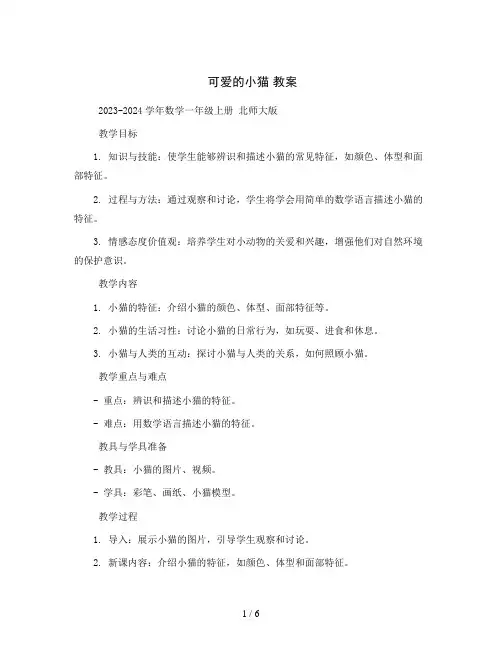 可爱的小猫 教案

2023-2024 学年数学一年级上册 北师大版

教学目标

1. 知识与技能：使学生能够辨识和描述小猫的常见特征，如颜色、体型和面部特征。

2. 过程与方法：通过观察和讨论，学生将学会用简单的数学语言描述小猫的特征。

3. 情感态度价值观：培养学生对小动物的关爱和兴趣，增强他们对自然环境的保护意识。

教学内容

1. 小猫的特征：介绍小猫的颜色、体型、面部特征等。

2. 小猫的生活习性：讨论小猫的日常行为，如玩耍、进食和休息。

3. 小猫与人类的互动：探讨小猫与人类的关系，如何照顾小猫。

教学重点与难点

- 重点：辨识和描述小猫的特征。

- 难点：用数学语言描述小猫的特征。

教具与学具准备

- 教具：小猫的图片、视频。

- 学具：彩笔、画纸、小猫模型。

教学过程

1. 导入：展示小猫的图片，引导学生观察和讨论。

2. 新课内容：介绍小猫的特征，如颜色、体型和面部特征。

1 / 6